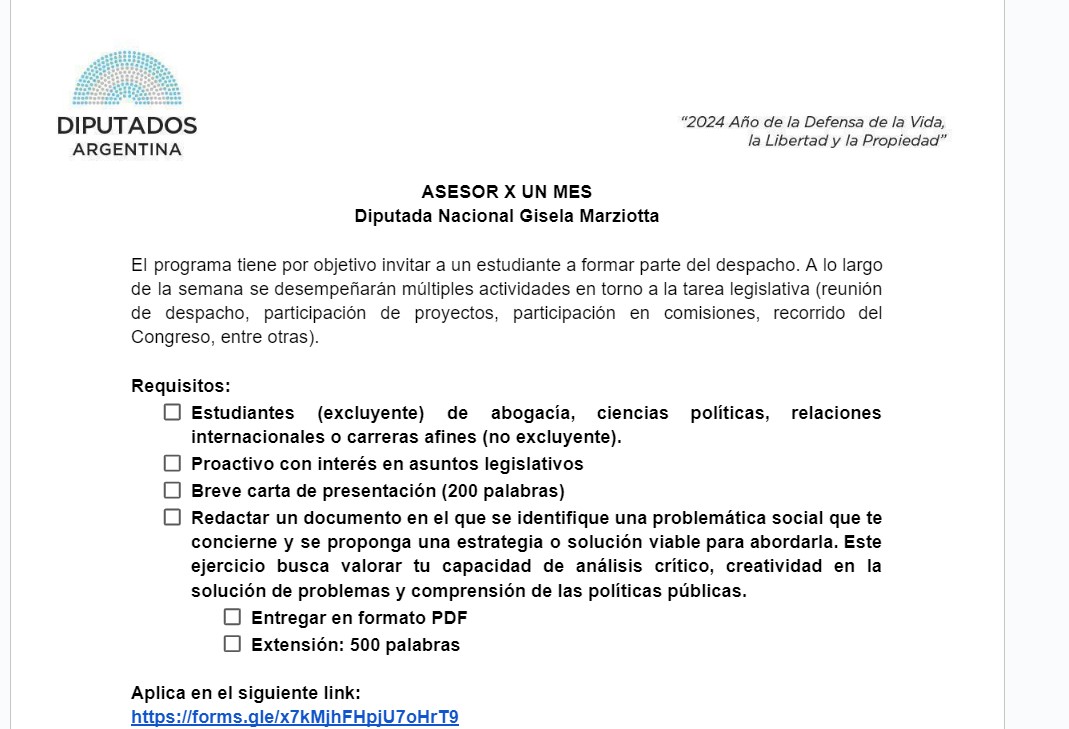 DIPUTADOS
ARGENTINA

"2024 Año de la Defensa de la Vida, la Libertad y la Propiedad"

ASESOR X UN MES
Diputada Nacional Gisela Marziotta

El programa tiene por objetivo invitar a un estudiante a formar parte del despacho. A lo largo de la semana se desempeñarán múltiples actividades en torno a la tarea legislativa (reunión de despacho, participación de proyectos, participación en comisiones, recorrido del Congreso, entre otras).

Requisitos:
☐ Estudiantes (excluyente) de abogacía, ciencias políticas, relaciones internacionales o carreras afines (no excluyente).
☐ Proactivo con interés en asuntos legislativos
☐ Breve carta de presentación (200 palabras)
☐ Redactar un documento en el que se identifique una problemática social que te concierne y se proponga una estrategia o solución viable para abordarla. Este ejercicio busca valorar tu capacidad de análisis crítico, creatividad en la solución de problemas y comprensión de las políticas públicas.
☐ Entregar en formato PDF
☐ Extensión: 500 palabras

Aplica en el siguiente link:
https://forms.gle/x7kMjhFHpjU7oHrT9